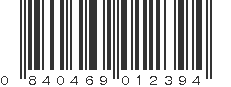 0 840469 012394